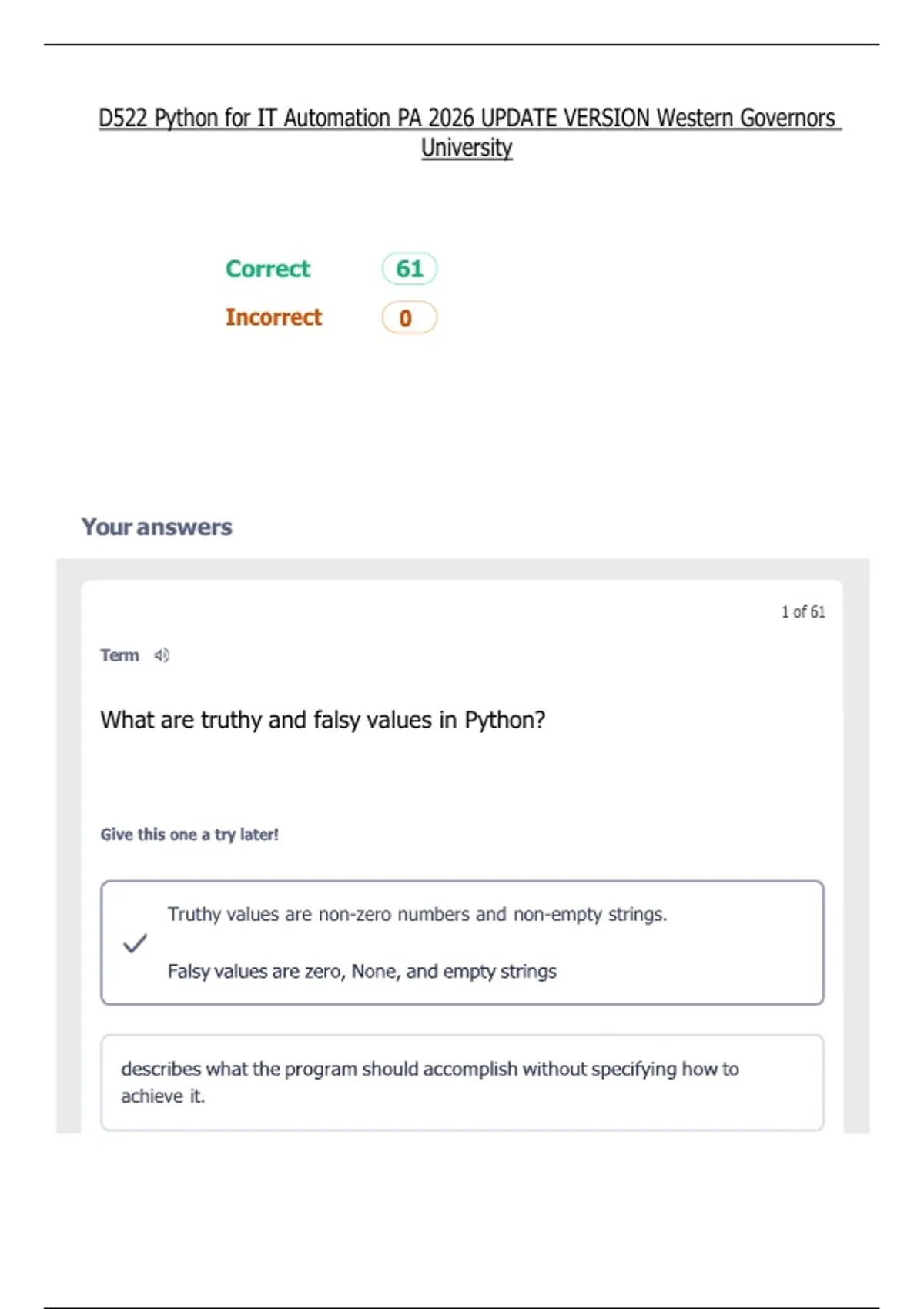 D522 Python for IT Automation PA 2026 UPDATE VERSION Western Governors University

Correct 61
Incorrect 0

Your answers

1 of 61

Term

What are truthy and falsy values in Python?

Give this one a try later!

✓ Truthy values are non-zero numbers and non-empty strings.

Falsy values are zero, None, and empty strings

describes what the program should accomplish without specifying how to achieve it.